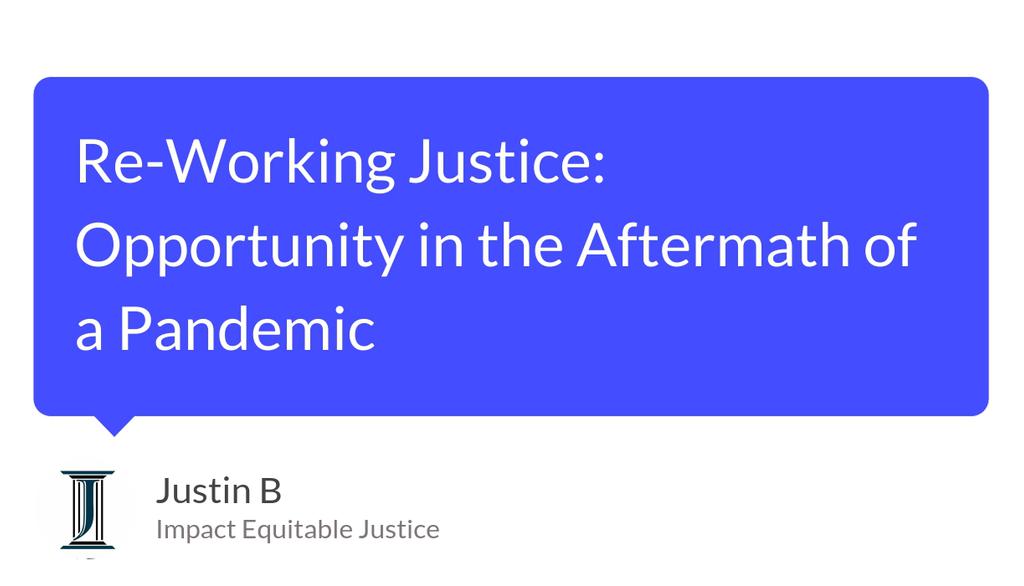 Re-Working Justice: Opportunity in the Aftermath of a Pandemic

Justin B
Impact Equitable Justice